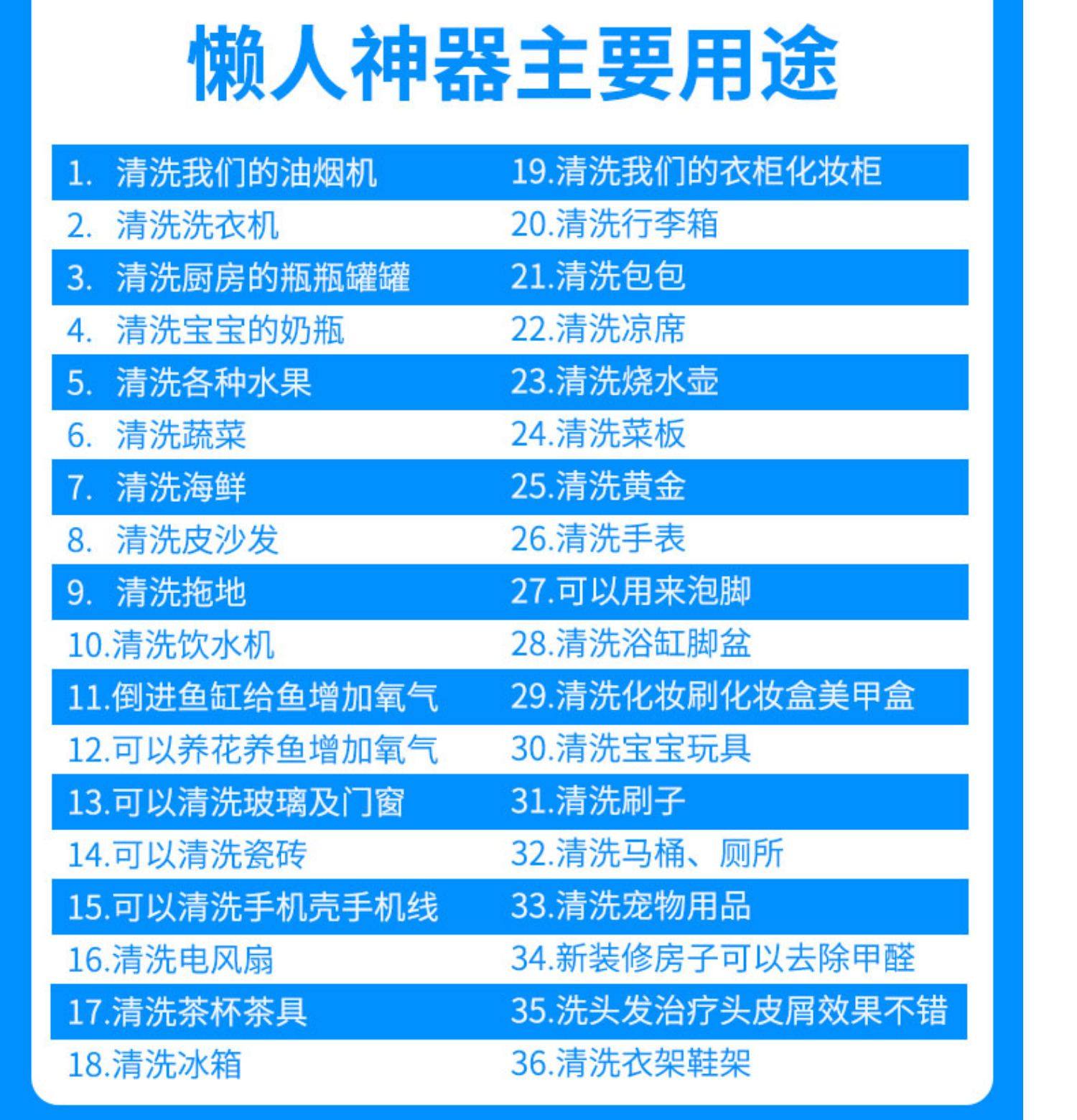 懒人神器主要用途

1.清洗我们的油烟机
2.清洗洗衣机
3.清洗厨房的瓶瓶罐罐
4.清洗宝宝的奶瓶
5.清洗各种水果
6.清洗蔬菜
7.清洗海鲜
8.清洗皮沙发
9.清洗拖地
10.清洗饮水机
11.倒进鱼缸给鱼增加氧气
12.可以养花养鱼增加氧气
13.可以清洗玻璃及门窗
14.可以清洗瓷砖
15.可以清洗手机壳手机线
16.清洗电风扇
17.清洗茶杯茶具
18.清洗冰箱

19.清洗我们的衣柜化妆柜
20.清洗行李箱
21.清洗包包
22.清洗凉席
23.清洗烧水壶
24.清洗菜板
25.清洗黄金
26.清洗手表
27.可以用来泡脚
28.清洗浴缸脚盆
29.清洗化妆刷化妆盒美甲盒
30.清洗宝宝玩具
31.清洗刷子
32.清洗马桶、厕所
33.清洗宠物用品
34.新装修房子可以去除甲醛
35.洗头发治疗头皮屑效果不错
36.清洗衣架鞋架